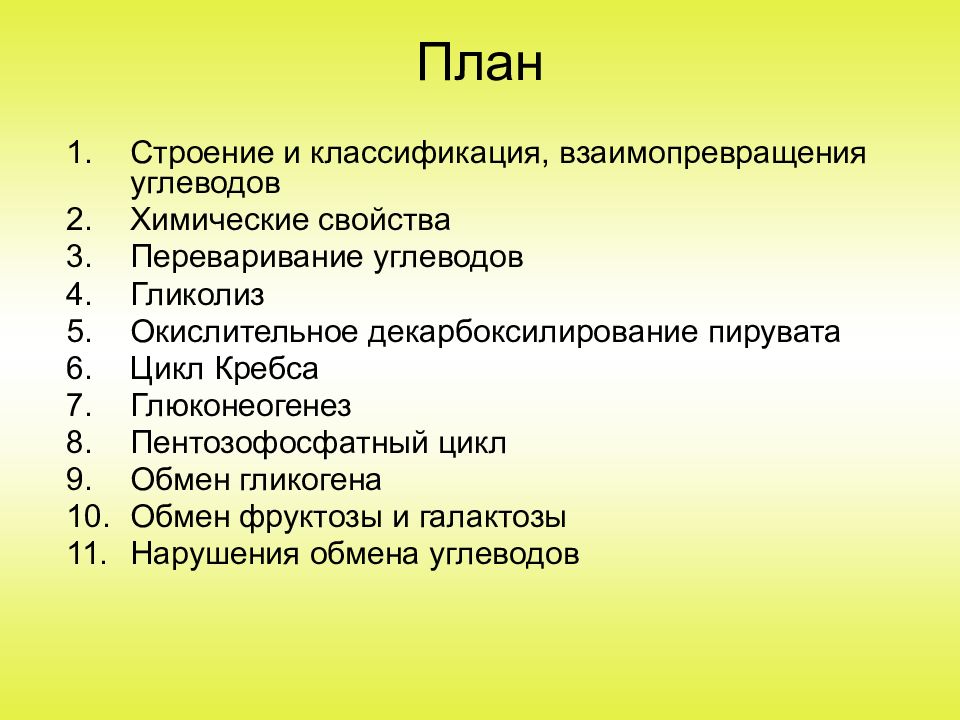 План

1. Строение и классификация, взаимопревращения углеводов
2. Химические свойства
3. Переваривание углеводов
4. Гликолиз
5. Окислительное декарбоксилирование пирувата
6. Цикл Кребса
7. Глюконеогенез
8. Пентозофосфатный цикл
9. Обмен гликогена
10. Обмен фруктозы и галактозы
11. Нарушения обмена углеводов